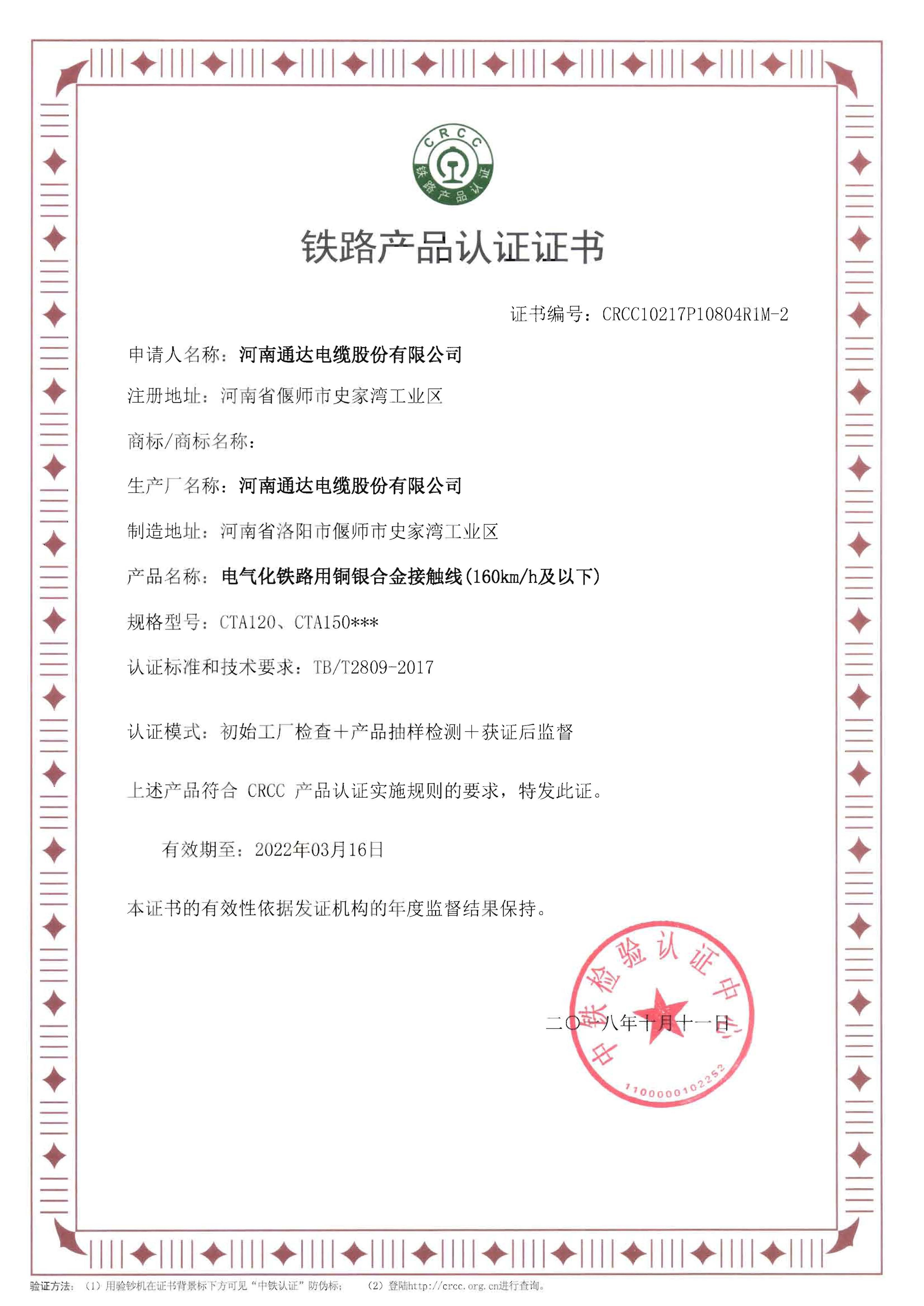 CRCC
铁路产品认证

铁路产品认证证书

证书编号：CRCC10217P10804R1M-2

申请人名称：河南通达电缆股份有限公司

注册地址：河南省偃师市史家湾工业区

商标/商标名称：

生产厂名称：河南通达电缆股份有限公司

制造地址：河南省洛阳市偃师市史家湾工业区

产品名称：电气化铁路用铜银合金接触线（160km/h及以下）

规格型号：CTA120、CTA150***

认证标准和技术要求：TB/T2809-2017

认证模式：初始工厂检查＋产品抽样检测＋获证后监督

上述产品符合 CRCC 产品认证实施规则的要求，特发此证。

有效期至：2022年03月16日

本证书的有效性依据发证机构的年度监督结果保持。

中铁检验认证中心
1100000102252

二〇一八年十月十一日

验证方法：（1）用验钞机在证书背景标下方可见“中铁认证”防伪标；（2）登陆http://crcc.org.cn进行查询。